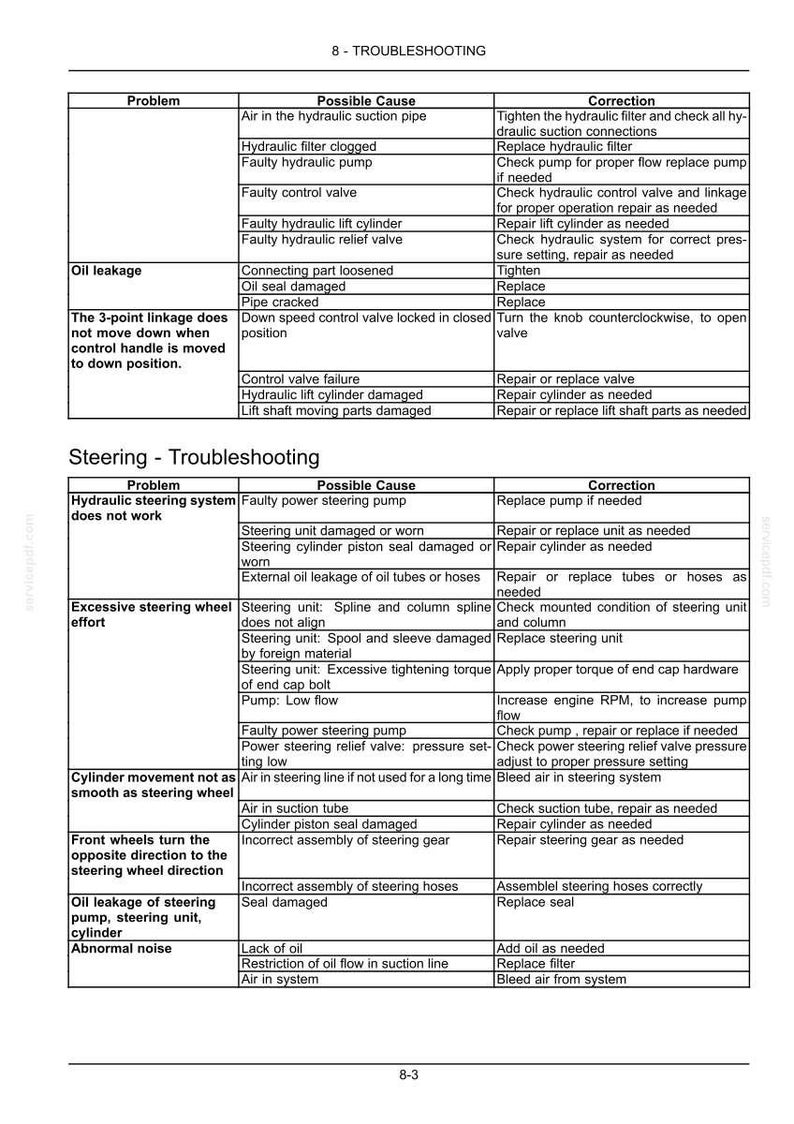 8 - TROUBLESHOOTING

| Problem | Possible Cause | Correction |
|---|---|---|
|  | Air in the hydraulic suction pipe | Tighten the hydraulic filter and check all hydraulic suction connections |
|  | Hydraulic filter clogged | Replace hydraulic filter |
|  | Faulty hydraulic pump | Check pump for proper flow replace pump if needed |
|  | Faulty control valve | Check hydraulic control valve and linkage for proper operation repair as needed |
|  | Faulty hydraulic lift cylinder | Repair lift cylinder as needed |
|  | Faulty hydraulic relief valve | Check hydraulic system for correct pressure setting, repair as needed |
| Oil leakage | Connecting part loosened | Tighten |
|  | Oil seal damaged | Replace |
|  | Pipe cracked | Replace |
| The 3-point linkage does not move down when control handle is moved to down position. | Down speed control valve locked in closed position | Turn the knob counterclockwise, to open valve |
|  | Control valve failure | Repair or replace valve |
|  | Hydraulic lift cylinder damaged | Repair cylinder as needed |
|  | Lift shaft moving parts damaged | Repair or replace lift shaft parts as needed |

Steering - Troubleshooting

| Problem | Possible Cause | Correction |
|---|---|---|
| Hydraulic steering system does not work | Faulty power steering pump | Replace pump if needed |
|  | Steering unit damaged or worn | Repair or replace unit as needed |
|  | Steering cylinder piston seal damaged or worn | Repair cylinder as needed |
|  | External oil leakage of oil tubes or hoses | Repair or replace tubes or hoses as needed |
| Excessive steering wheel effort | Steering unit: Spline and column spline does not align | Check mounted condition of steering unit and column |
|  | Steering unit: Spool and sleeve damaged by foreign material | Replace steering unit |
|  | Steering unit: Excessive tightening torque of end cap bolt | Apply proper torque of end cap hardware |
|  | Pump: Low flow | Increase engine RPM, to increase pump flow |
|  | Faulty power steering pump | Check pump , repair or replace if needed |
|  | Power steering relief valve: pressure setting low | Check power steering relief valve pressure adjust to proper pressure setting |
| Cylinder movement not as smooth as steering wheel | Air in steering line if not used for a long time | Bleed air in steering system |
|  | Air in suction tube | Check suction tube, repair as needed |
|  | Cylinder piston seal damaged | Repair cylinder as needed |
| Front wheels turn the opposite direction to the steering wheel direction | Incorrect assembly of steering gear | Repair steering gear as needed |
|  | Incorrect assembly of steering hoses | Assemblel steering hoses correctly |
| Oil leakage of steering pump, steering unit, cylinder | Seal damaged | Replace seal |
| Abnormal noise | Lack of oil | Add oil as needed |
|  | Restriction of oil flow in suction line | Replace filter |
|  | Air in system | Bleed air from system |

8-3

servicepdf.com